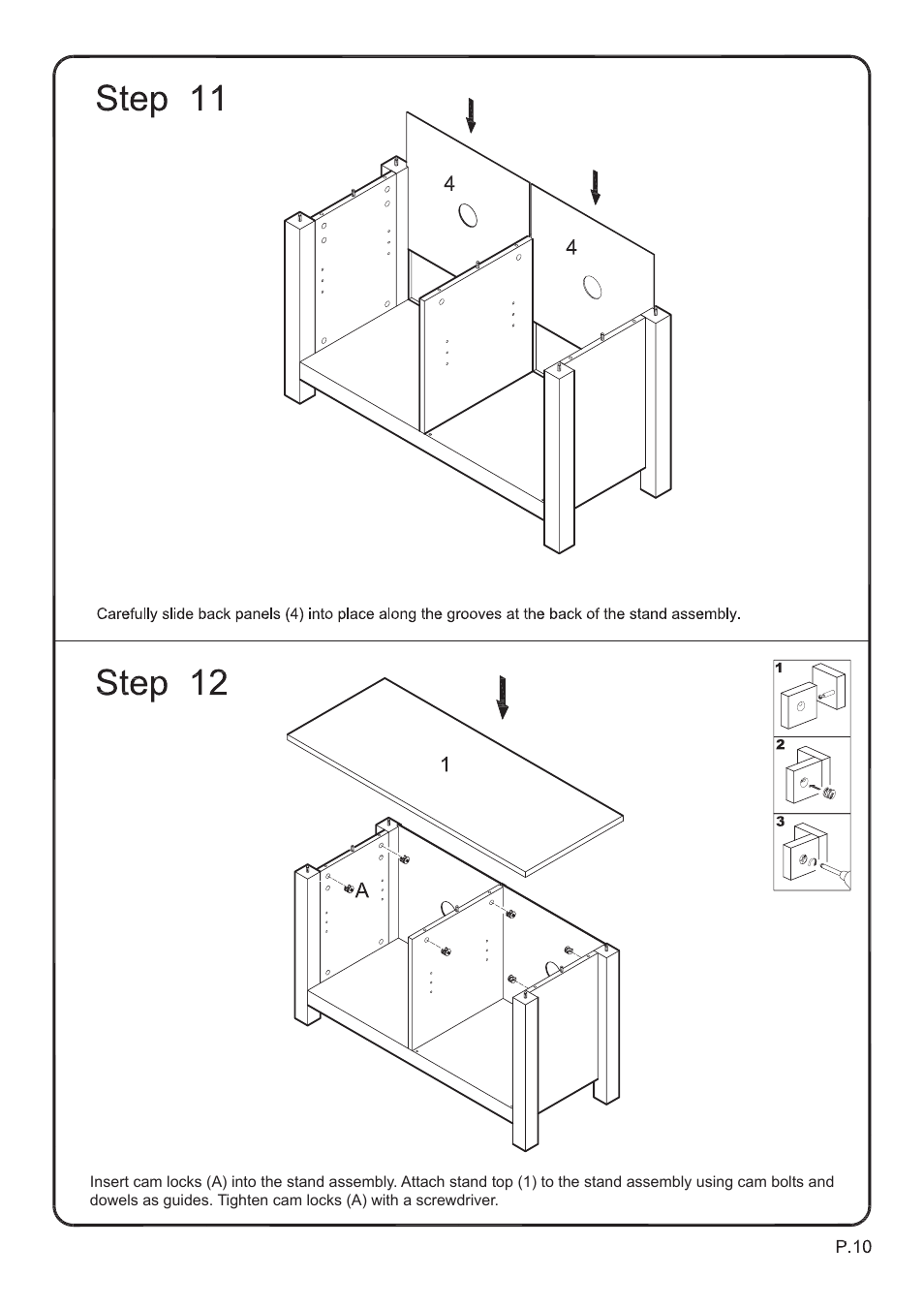 Step 11

4

4

Carefully slide back panels (4) into place along the grooves at the back of the stand assembly.

Step 12

1

A

1

2

3

Insert cam locks (A) into the stand assembly. Attach stand top (1) to the stand assembly using cam bolts and dowels as guides. Tighten cam locks (A) with a screwdriver.

P.10